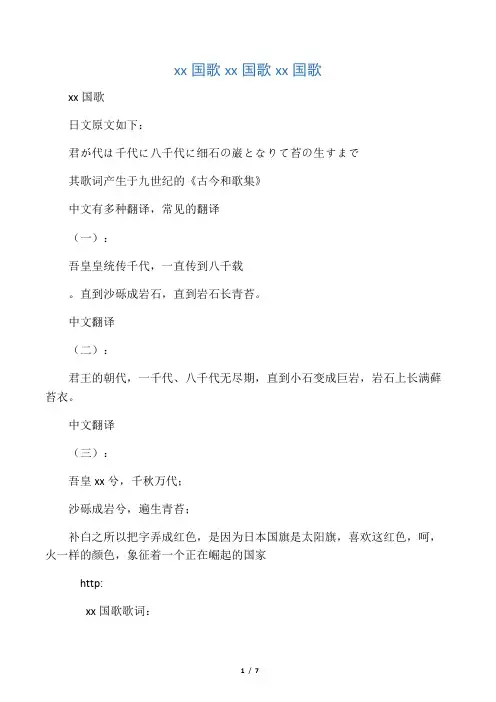 xx 国歌 xx 国歌 xx 国歌

xx 国歌

日文原文如下：

君が代は千代に八千代に细石の巌となりて苔の生すまで

其歌词产生于九世纪的《古今和歌集》

中文有多种翻译，常见的翻译

（一）：

吾皇皇统传千代，一直传到八千载

。直到沙砾成岩石，直到岩石长青苔。

中文翻译

（二）：

君王的朝代，一千代、八千代无尽期，直到小石变成巨岩，岩石上长满藓苔衣。

中文翻译

（三）：

吾皇 xx 兮，千秋万代；

沙砾成岩兮，遍生青苔；

补白之所以把字弄成红色，是因为日本国旗是太阳旗，喜欢这红色，呵，火一样的颜色，象征着一个正在崛起的国家

http:

xx 国歌歌词：

1 / 7